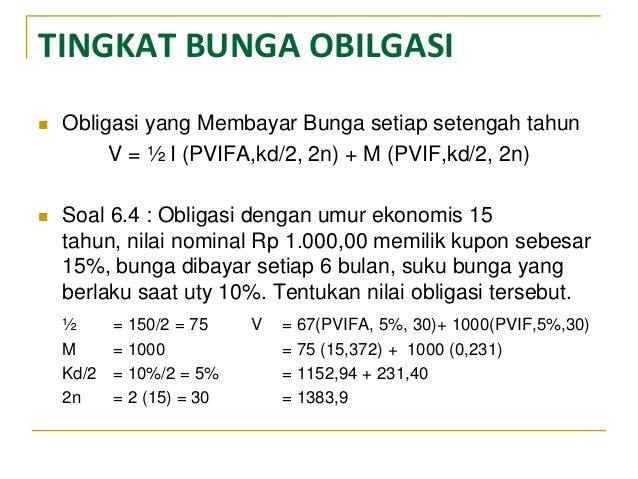 TINGKAT BUNGA OBILGASI

Obligasi yang Membayar Bunga setiap setengah tahun
V = ½ I (PVIFA,kd/2, 2n) + M (PVIF,kd/2, 2n)

Soal 6.4 : Obligasi dengan umur ekonomis 15 tahun, nilai nominal Rp 1.000,00 memilik kupon sebesar 15%, bunga dibayar setiap 6 bulan, suku bunga yang berlaku saat uty 10%. Tentukan nilai obligasi tersebut.

½ = 150/2 = 75
M = 1000
Kd/2 = 10%/2 = 5%
2n = 2 (15) = 30

V = 67(PVIFA, 5%, 30)+ 1000(PVIF,5%,30)
= 75 (15,372) + 1000 (0,231)
= 1152,94 + 231,40
= 1383,9